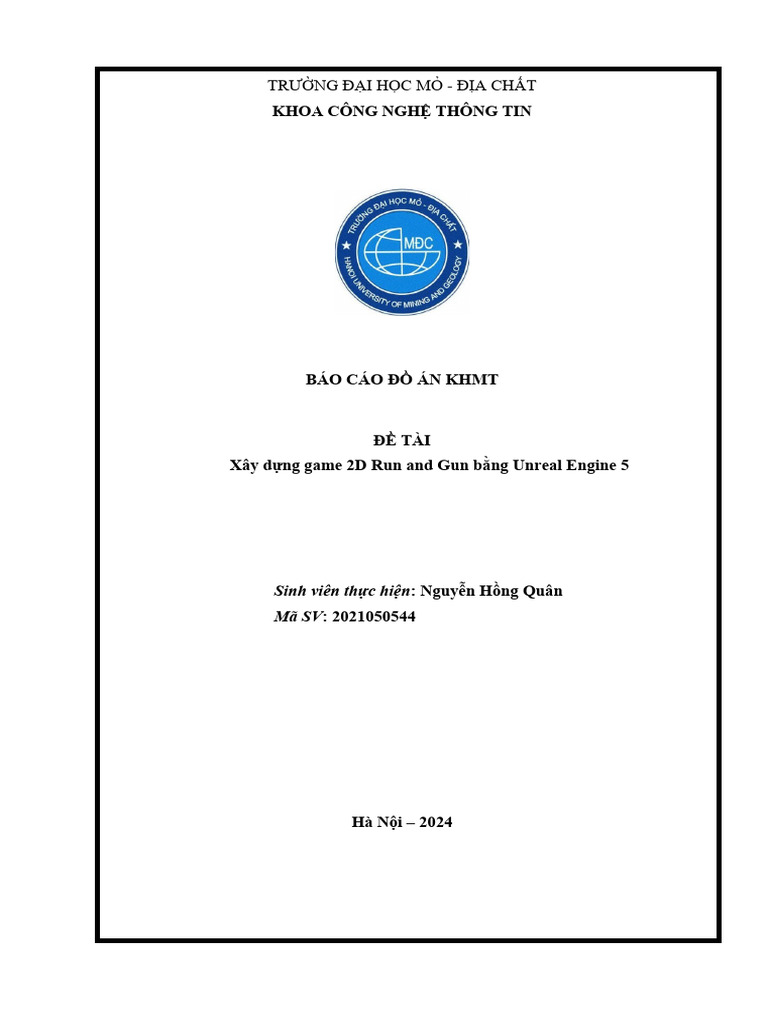 TRƯỜNG ĐẠI HỌC MỎ - ĐỊA CHẤT
KHOA CÔNG NGHỆ THÔNG TIN

TRƯỜNG ĐẠI HỌC MỎ - ĐỊA CHẤT
MĐC
HANOI UNIVERSITY OF MINING AND GEOLOGY

BÁO CÁO ĐỒ ÁN KHMT

ĐỀ TÀI
Xây dựng game 2D Run and Gun bằng Unreal Engine 5

Sinh viên thực hiện: Nguyễn Hồng Quân
Mã SV: 2021050544

Hà Nội – 2024